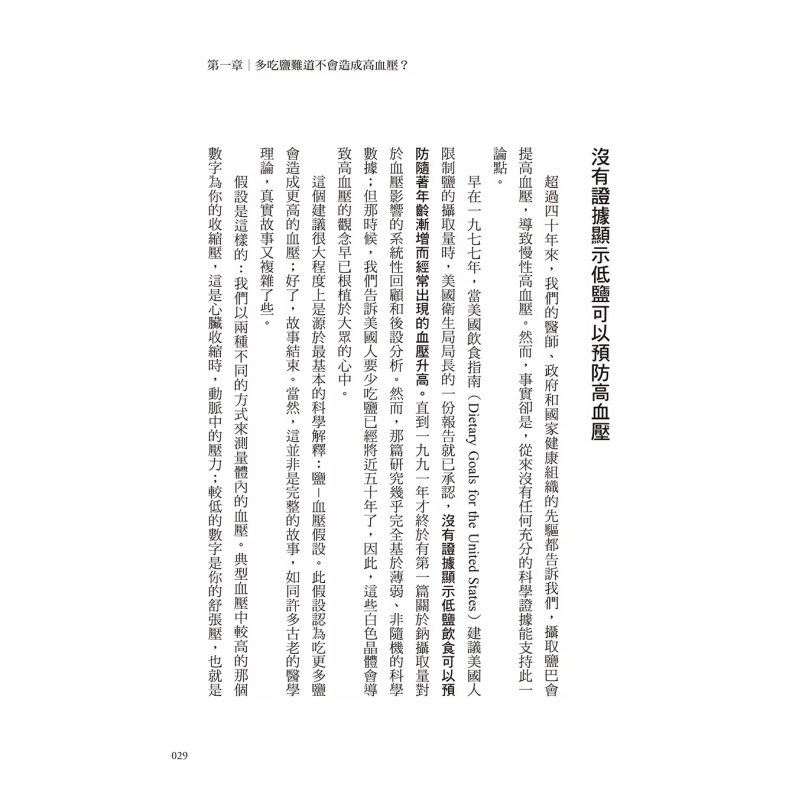 第一章｜多吃鹽難道不會造成高血壓？

沒有證據顯示低鹽可以預防高血壓

超過四十年來，我們的醫師、政府和國家健康組織的先驅都告訴我們，攝取鹽巴會提高血壓，導致慢性高血壓。然而，事實卻是，從來沒有任何充分的科學證據能支持此一論點。

早在一九七七年，當美國飲食指南（Dietary Goals for the United States）建議美國人限制鹽的攝取量時，美國衛生局局長的一份報告就已承認，沒有證據顯示低鹽飲食可以預防隨著年齡漸增而經常出現的血壓升高。直到一九九一年才終於有第一篇關於鈉攝取量對於血壓影響的系統性回顧和後設分析。然而，那篇研究幾乎完全基於薄弱、非隨機的科學數據；但那時候，我們告訴美國人要少吃鹽已經將近五十年了，因此，這些白色晶體會導致高血壓的觀念早已根植於大眾的心中。

這個建議很大程度上是源於最基本的科學解釋：鹽－血壓假設。此假設認為吃更多鹽會造成更高的血壓；好了，故事結束。當然，這並非是完整的故事，如同許多古老的醫學理論，真實故事又複雜了些。

假設是這樣的：我們以兩種不同的方式來測量體內的血壓。典型血壓中較高的那個數字為你的收縮壓，這是心臟收縮時，動脈中的壓力；較低的數字是你的舒張壓，也就是

029